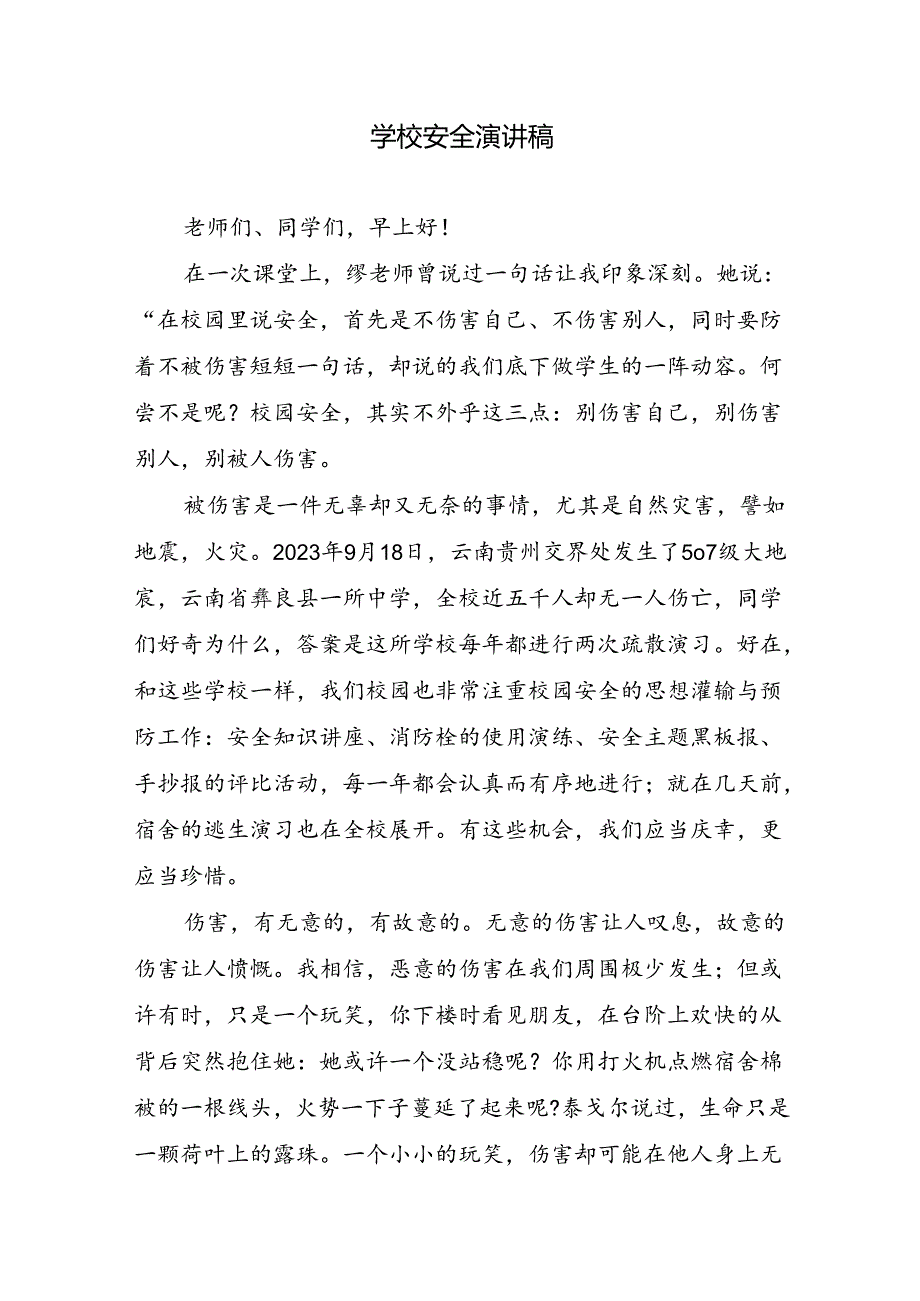 学校安全演讲稿

老师们、同学们，早上好！

在一次课堂上，缪老师曾说过一句话让我印象深刻。她说：“在校园里说安全，首先是不伤害自己、不伤害别人，同时要防着不被伤害短短一句话，却说的我们底下做学生的一阵动容。何尝不是呢？校园安全，其实不外乎这三点：别伤害自己，别伤害别人，别被人伤害。

被伤害是一件无辜却又无奈的事情，尤其是自然灾害，譬如地震，火灾。2023年9月18日，云南贵州交界处发生了5o7级大地宸，云南省彝良县一所中学，全校近五千人却无一人伤亡，同学们好奇为什么，答案是这所学校每年都进行两次疏散演习。好在，和这些学校一样，我们校园也非常注重校园安全的思想灌输与预防工作：安全知识讲座、消防栓的使用演练、安全主题黑板报、手抄报的评比活动，每一年都会认真而有序地进行；就在几天前，宿舍的逃生演习也在全校展开。有这些机会，我们应当庆幸，更应当珍惜。

伤害，有无意的，有故意的。无意的伤害让人叹息，故意的伤害让人愤慨。我相信，恶意的伤害在我们周围极少发生；但或许有时，只是一个玩笑，你下楼时看见朋友，在台阶上欢快的从背后突然抱住她：她或许一个没站稳呢？你用打火机点燃宿舍棉被的一根线头，火势一下子蔓延了起来呢?泰戈尔说过，生命只是一颗荷叶上的露珠。一个小小的玩笑，伤害却可能在他人身上无